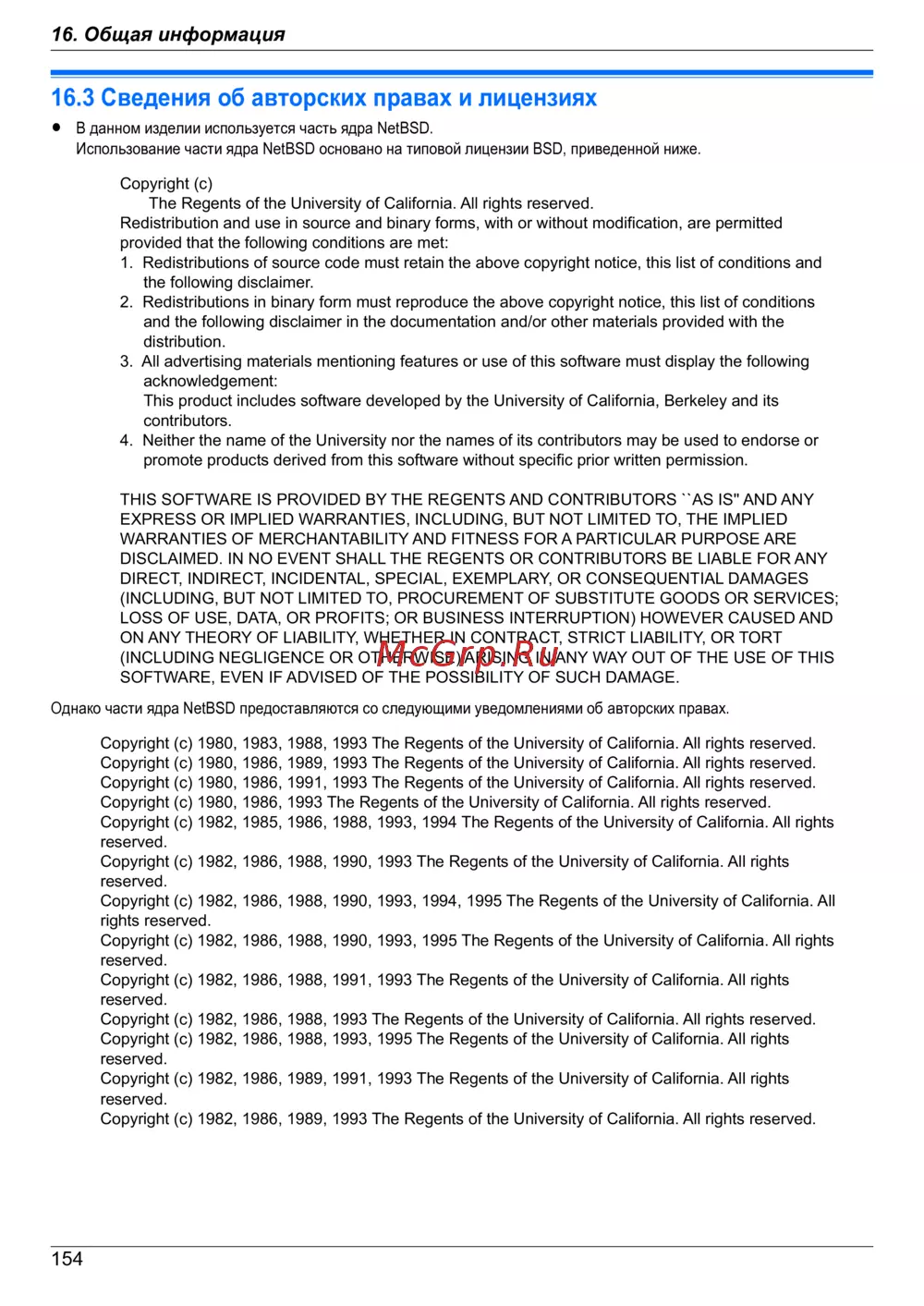 16. Общая информация

16.3 Сведения об авторских правах и лицензиях

● В данном изделии используется часть ядра NetBSD.
Использование части ядра NetBSD основано на типовой лицензии BSD, приведенной ниже.

Copyright (c)
The Regents of the University of California. All rights reserved.
Redistribution and use in source and binary forms, with or without modification, are permitted provided that the following conditions are met:
1. Redistributions of source code must retain the above copyright notice, this list of conditions and the following disclaimer.
2. Redistributions in binary form must reproduce the above copyright notice, this list of conditions and the following disclaimer in the documentation and/or other materials provided with the distribution.
3. All advertising materials mentioning features or use of this software must display the following acknowledgement:
This product includes software developed by the University of California, Berkeley and its contributors.
4. Neither the name of the University nor the names of its contributors may be used to endorse or promote products derived from this software without specific prior written permission.

THIS SOFTWARE IS PROVIDED BY THE REGENTS AND CONTRIBUTORS ``AS IS'' AND ANY EXPRESS OR IMPLIED WARRANTIES, INCLUDING, BUT NOT LIMITED TO, THE IMPLIED WARRANTIES OF MERCHANTABILITY AND FITNESS FOR A PARTICULAR PURPOSE ARE DISCLAIMED. IN NO EVENT SHALL THE REGENTS OR CONTRIBUTORS BE LIABLE FOR ANY DIRECT, INDIRECT, INCIDENTAL, SPECIAL, EXEMPLARY, OR CONSEQUENTIAL DAMAGES (INCLUDING, BUT NOT LIMITED TO, PROCUREMENT OF SUBSTITUTE GOODS OR SERVICES; LOSS OF USE, DATA, OR PROFITS; OR BUSINESS INTERRUPTION) HOWEVER CAUSED AND ON ANY THEORY OF LIABILITY, WHETHER IN CONTRACT, STRICT LIABILITY, OR TORT (INCLUDING NEGLIGENCE OR OTHERWISE) ARISING IN ANY WAY OUT OF THE USE OF THIS SOFTWARE, EVEN IF ADVISED OF THE POSSIBILITY OF SUCH DAMAGE.

McGrp.Ru

Однако части ядра NetBSD предоставляются со следующими уведомлениями об авторских правах.

Copyright (c) 1980, 1983, 1988, 1993 The Regents of the University of California. All rights reserved.
Copyright (c) 1980, 1986, 1989, 1993 The Regents of the University of California. All rights reserved.
Copyright (c) 1980, 1986, 1991, 1993 The Regents of the University of California. All rights reserved.
Copyright (c) 1980, 1986, 1993 The Regents of the University of California. All rights reserved.
Copyright (c) 1982, 1985, 1986, 1988, 1993, 1994 The Regents of the University of California. All rights reserved.
Copyright (c) 1982, 1986, 1988, 1990, 1993 The Regents of the University of California. All rights reserved.
Copyright (c) 1982, 1986, 1988, 1990, 1993, 1994, 1995 The Regents of the University of California. All rights reserved.
Copyright (c) 1982, 1986, 1988, 1990, 1993, 1995 The Regents of the University of California. All rights reserved.
Copyright (c) 1982, 1986, 1988, 1991, 1993 The Regents of the University of California. All rights reserved.
Copyright (c) 1982, 1986, 1988, 1993 The Regents of the University of California. All rights reserved.
Copyright (c) 1982, 1986, 1988, 1993, 1995 The Regents of the University of California. All rights reserved.
Copyright (c) 1982, 1986, 1989, 1991, 1993 The Regents of the University of California. All rights reserved.
Copyright (c) 1982, 1986, 1989, 1993 The Regents of the University of California. All rights reserved.

154